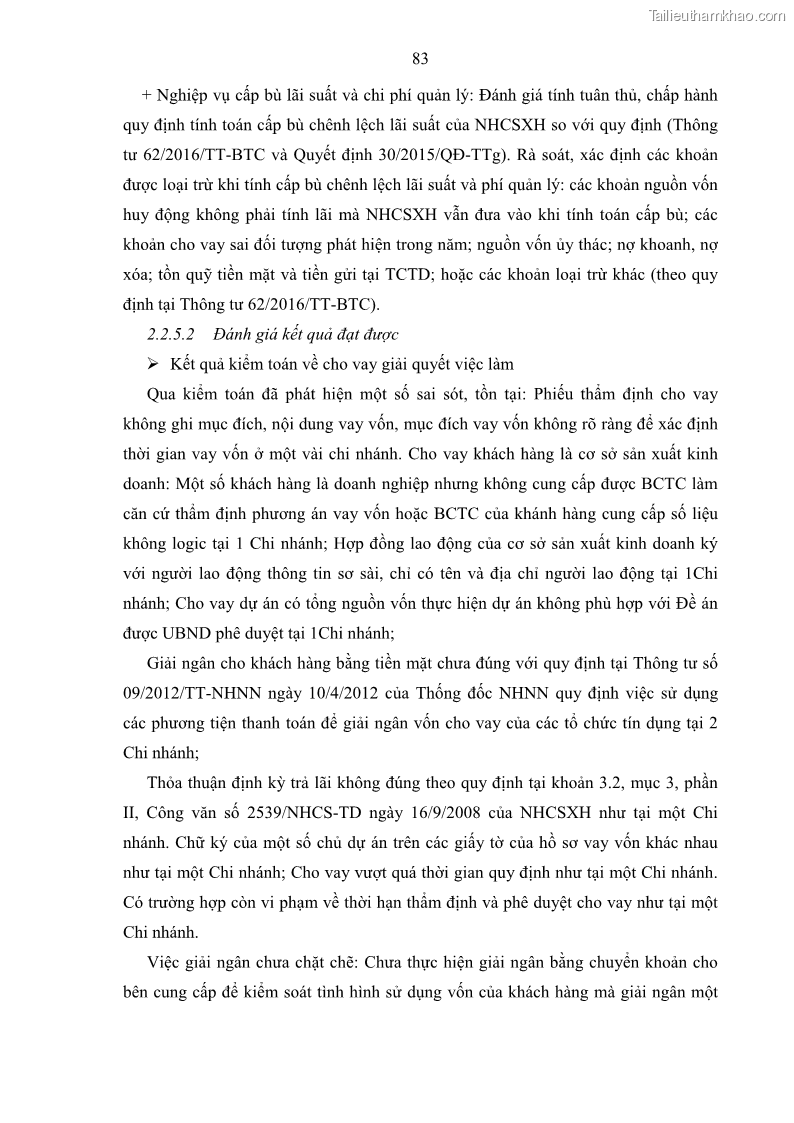 Tailieuthamkhao.com

83

+ Nghiệp vụ cấp bù lãi suất và chi phí quản lý: Đánh giá tính tuân thủ, chấp hành quy định tính toán cấp bù chênh lệch lãi suất của NHCSXH so với quy định (Thông tư 62/2016/TT-BTC và Quyết định 30/2015/QĐ-TTg). Rà soát, xác định các khoản được loại trừ khi tính cấp bù chênh lệch lãi suất và phí quản lý: các khoản nguồn vốn huy động không phải tính lãi mà NHCSXH vẫn đưa vào khi tính toán cấp bù; các khoản cho vay sai đối tượng phát hiện trong năm; nguồn vốn ủy thác; nợ khoanh, nợ xóa; tồn quỹ tiền mặt và tiền gửi tại TCTD; hoặc các khoản loại trừ khác (theo quy định tại Thông tư 62/2016/TT-BTC).

2.2.5.2 Đánh giá kết quả đạt được

➢ Kết quả kiểm toán về cho vay giải quyết việc làm

Qua kiểm toán đã phát hiện một số sai sót, tồn tại: Phiếu thẩm định cho vay không ghi mục đích, nội dung vay vốn, mục đích vay vốn không rõ ràng để xác định thời gian vay vốn ở một vài chi nhánh. Cho vay khách hàng là cơ sở sản xuất kinh doanh: Một số khách hàng là doanh nghiệp nhưng không cung cấp được BCTC làm căn cứ thẩm định phương án vay vốn hoặc BCTC của khánh hàng cung cấp số liệu không logic tại 1 Chi nhánh; Hợp đồng lao động của cơ sở sản xuất kinh doanh ký với người lao động thông tin sơ sài, chỉ có tên và địa chỉ người lao động tại 1Chi nhánh; Cho vay dự án có tổng nguồn vốn thực hiện dự án không phù hợp với Đề án được UBND phê duyệt tại 1Chi nhánh;

Giải ngân cho khách hàng bằng tiền mặt chưa đúng với quy định tại Thông tư số 09/2012/TT-NHNN ngày 10/4/2012 của Thống đốc NHNN quy định việc sử dụng các phương tiện thanh toán để giải ngân vốn cho vay của các tổ chức tín dụng tại 2 Chi nhánh;

Thỏa thuận định kỳ trả lãi không đúng theo quy định tại khoản 3.2, mục 3, phần II, Công văn số 2539/NHCS-TD ngày 16/9/2008 của NHCSXH như tại một Chi nhánh. Chữ ký của một số chủ dự án trên các giấy tờ của hồ sơ vay vốn khác nhau như tại một Chi nhánh; Cho vay vượt quá thời gian quy định như tại một Chi nhánh. Có trường hợp còn vi phạm về thời hạn thẩm định và phê duyệt cho vay như tại một Chi nhánh.

Việc giải ngân chưa chặt chẽ: Chưa thực hiện giải ngân bằng chuyển khoản cho bên cung cấp để kiểm soát tình hình sử dụng vốn của khách hàng mà giải ngân một